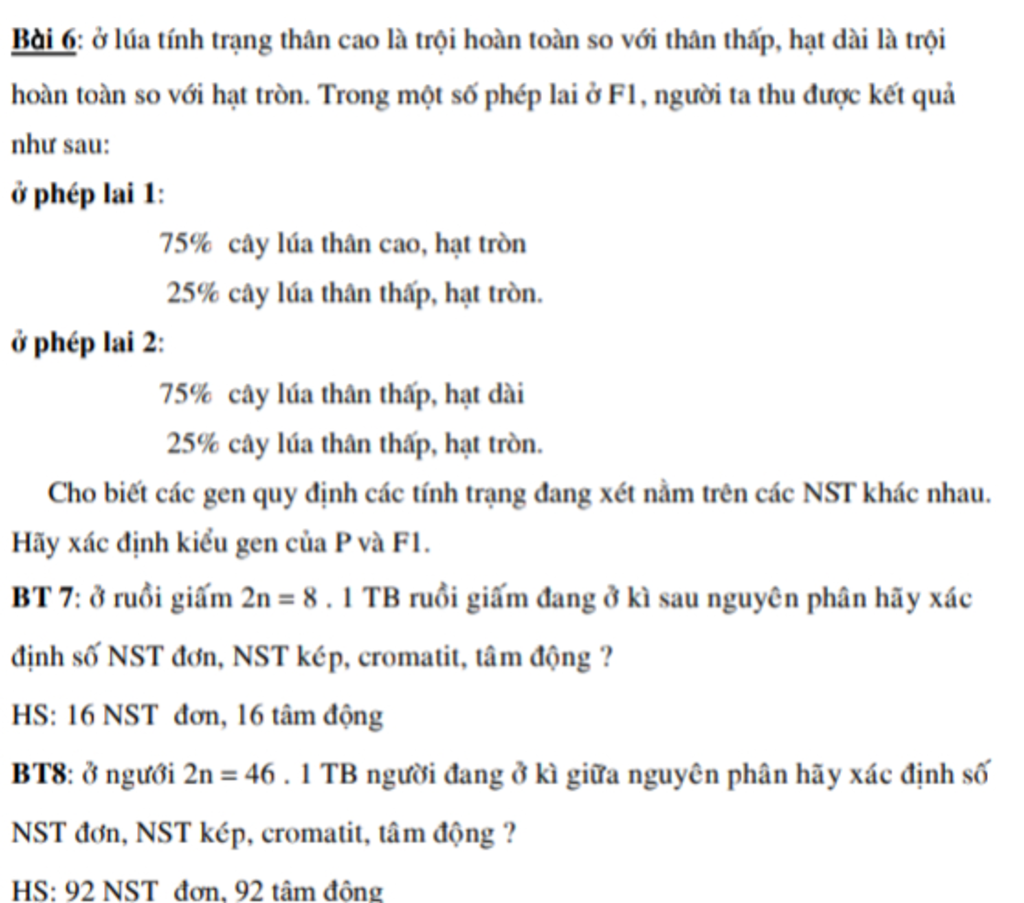 Bài 6: ở lúa tính trạng thân cao là trội hoàn toàn so với thân thấp, hạt dài là trội hoàn toàn so với hạt tròn. Trong một số phép lai ở F1, người ta thu được kết quả như sau:

ở phép lai 1:

75% cây lúa thân cao, hạt tròn

25% cây lúa thân thấp, hạt tròn.

ở phép lai 2:

75% cây lúa thân thấp, hạt dài

25% cây lúa thân thấp, hạt tròn.

Cho biết các gen quy định các tính trạng đang xét nằm trên các NST khác nhau. Hãy xác định kiểu gen của P và F1.

BT 7: ở ruồi giấm $2n = 8$ . 1 TB ruồi giấm đang ở kì sau nguyên phân hãy xác định số NST đơn, NST kép, cromatit, tâm động ?

HS: 16 NST đơn, 16 tâm động

BT8: ở người $2n = 46$ . 1 TB người đang ở kì giữa nguyên phân hãy xác định số NST đơn, NST kép, cromatit, tâm động ?

HS: 92 NST đơn, 92 tâm động